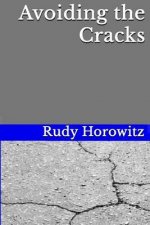 Avoiding the Cracks

Rudy Horowitz